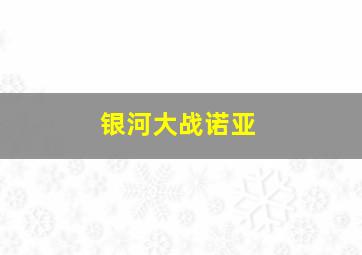 银河大战诺亚